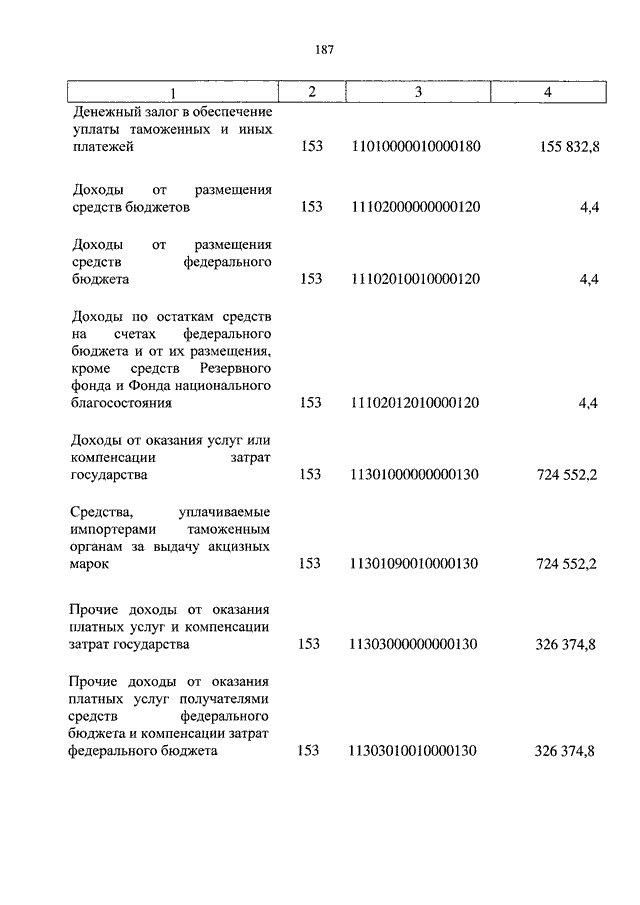 187

| 1 | 2 | 3 | 4 |
|---|---|---|---|
| Денежный залог в обеспечение уплаты таможенных и иных платежей | 153 | 11010000010000180 | 155 832,8 |
| Доходы от размещения средств бюджетов | 153 | 11102000000000120 | 4,4 |
| Доходы от размещения средств федерального бюджета | 153 | 11102010010000120 | 4,4 |
| Доходы по остаткам средств на счетах федерального бюджета и от их размещения, кроме средств Резервного фонда и Фонда национального благосостояния | 153 | 11102012010000120 | 4,4 |
| Доходы от оказания услуг или компенсации затрат государства | 153 | 11301000000000130 | 724 552,2 |
| Средства, уплачиваемые импортерами таможенным органам за выдачу акцизных марок | 153 | 11301090010000130 | 724 552,2 |
| Прочие доходы от оказания платных услуг и компенсации затрат государства | 153 | 11303000000000130 | 326 374,8 |
| Прочие доходы от оказания платных услуг получателями средств федерального бюджета и компенсации затрат федерального бюджета | 153 | 11303010010000130 | 326 374,8 |